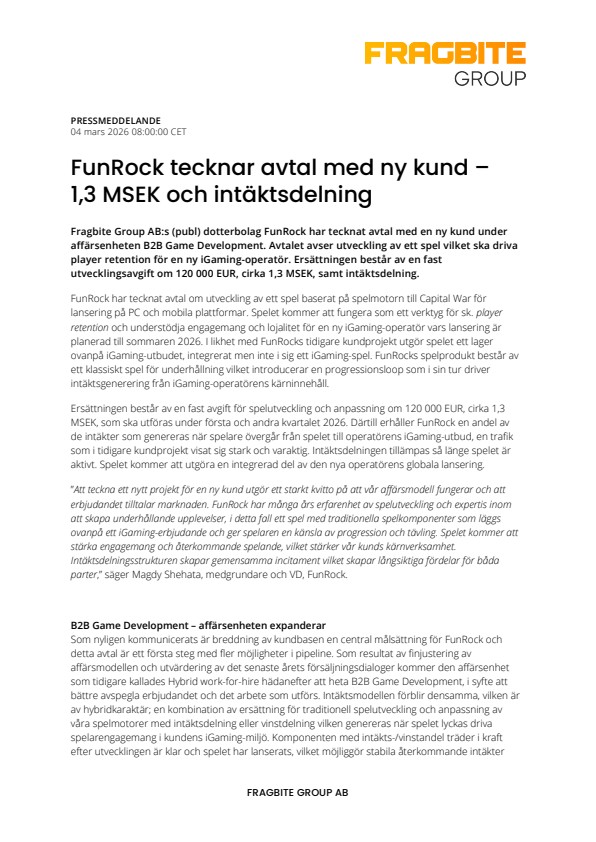 FRAGBITE
GROUP

PRESSMEDDELANDE
04 mars 2026 08:00:00 CET

FunRock tecknar avtal med ny kund – 1,3 MSEK och intäktsdelning

Fragbite Group AB:s (publ) dotterbolag FunRock har tecknat avtal med en ny kund under affärsenheten B2B Game Development. Avtalet avser utveckling av ett spel vilket ska driva player retention för en ny iGaming-operatör. Ersättningen består av en fast utvecklingsavgift om 120 000 EUR, cirka 1,3 MSEK, samt intäktsdelning.

FunRock har tecknat avtal om utveckling av ett spel baserat på spelmotorn till Capital War för lansering på PC och mobila plattformar. Spelet kommer att fungera som ett verktyg för sk. player retention och understödja engagemang och lojalitet för en ny iGaming-operatör vars lansering är planerad till sommaren 2026. I likhet med FunRocks tidigare kundprojekt utgör spelet ett lager ovanpå iGaming-utbudet, integrerat men inte i sig ett iGaming-spel. FunRocks spelprodukt består av ett klassiskt spel för underhållning vilket introducerar en progressionsloop som i sin tur driver intäktsgenerering från iGaming-operatörens kärninnehåll.

Ersättningen består av en fast avgift för spelutveckling och anpassning om 120 000 EUR, cirka 1,3 MSEK, som ska utföras under första och andra kvartalet 2026. Därtill erhåller FunRock en andel av de intäkter som genereras när spelare övergår från spelet till operatörens iGaming-utbud, en trafik som i tidigare kundprojekt visat sig stark och varaktig. Intäktsdelningen tillämpas så länge spelet är aktivt. Spelet kommer att utgöra en integrerad del av den nya operatörens globala lansering.

"Att teckna ett nytt projekt för en ny kund utgör ett starkt kvitto på att vår affärsmodell fungerar och att erbjudandet tilltalar marknaden. FunRock har många års erfarenhet av spelutveckling och expertis inom att skapa underhållande upplevelser, i detta fall ett spel med traditionella spelkomponenter som läggs ovanpå ett iGaming-erbjudande och ger spelaren en känsla av progression och tävling. Spelet kommer att stärka engagemang och återkommande spelande, vilket stärker vår kunds kärnverksamhet. Intäktsdelningsstrukturen skapar gemensamma incitament vilket skapar långsiktiga fördelar för båda parter," säger Magdy Shehata, medgrundare och VD, FunRock.

B2B Game Development – affärsenheten expanderar
Som nyligen kommunicerats är breddning av kundbasen en central målsättning för FunRock och detta avtal är ett första steg med fler möjligheter i pipeline. Som resultat av finjustering av affärsmodellen och utvärdering av det senaste årets försäljningsdialoger kommer den affärsenhet som tidigare kallades Hybrid work-for-hire hädanefter att heta B2B Game Development, i syfte att bättre avspegla erbjudandet och det arbete som utförs. Intäktsmodellen förblir densamma, vilken är av hybridkaraktär; en kombination av ersättning för traditionell spelutveckling och anpassning av våra spelmotorer med intäktsdelning eller vinstdelning vilken genereras när spelet lyckas driva spelarengagemang i kundens iGaming-miljö. Komponenten med intäkts-/vinstandel träder i kraft efter utvecklingen är klar och spelet har lanserats, vilket möjliggör stabila återkommande intäkter

FRAGBITE GROUP AB